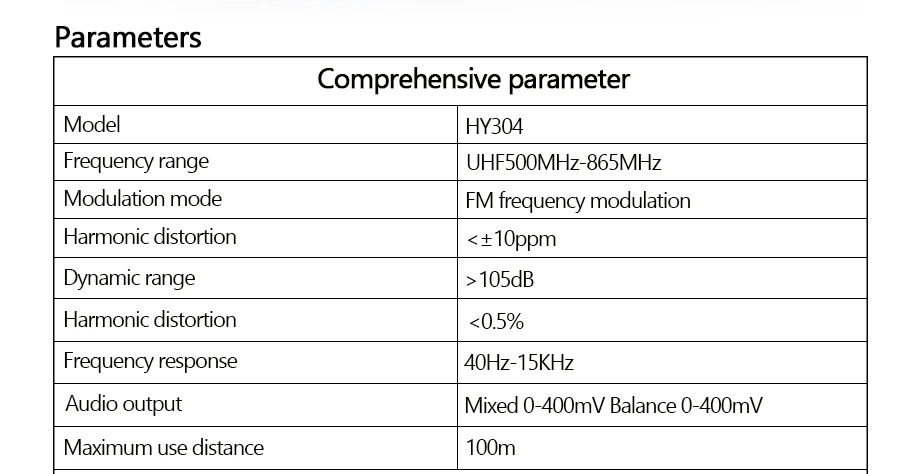 Parameters

| Comprehensive parameter | |
|---|---|
| Model | HY304 |
| Frequency range | UHF500MHz-865MHz |
| Modulation mode | FM frequency modulation |
| Harmonic distortion | <±10ppm |
| Dynamic range | >105dB |
| Harmonic distortion | <0.5% |
| Frequency response | 40Hz-15KHz |
| Audio output | Mixed 0-400mV Balance 0-400mV |
| Maximum use distance | 100m |